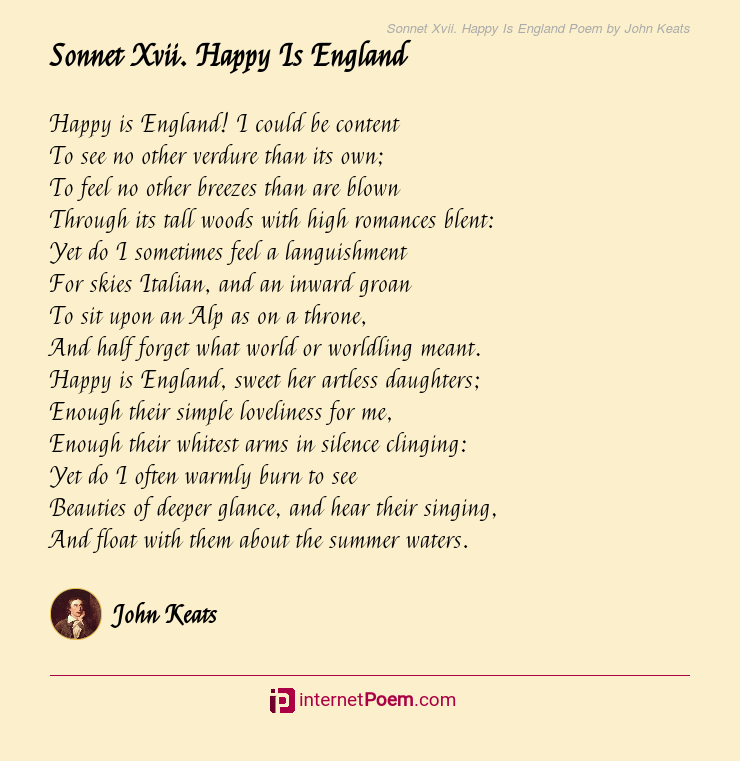 Sonnet Xvii. Happy Is England Poem by John Keats

Sonnet Xvii. Happy Is England

Happy is England! I could be content
To see no other verdure than its own;
To feel no other breezes than are blown
Through its tall woods with high romances blent:
Yet do I sometimes feel a languishment
For skies Italian, and an inward groan
To sit upon an Alp as on a throne,
And half forget what world or worldling meant.
Happy is England, sweet her artless daughters;
Enough their simple loveliness for me,
Enough their whitest arms in silence clinging:
Yet do I often warmly burn to see
Beauties of deeper glance, and hear their singing,
And float with them about the summer waters.

John Keats

internetPoem.com